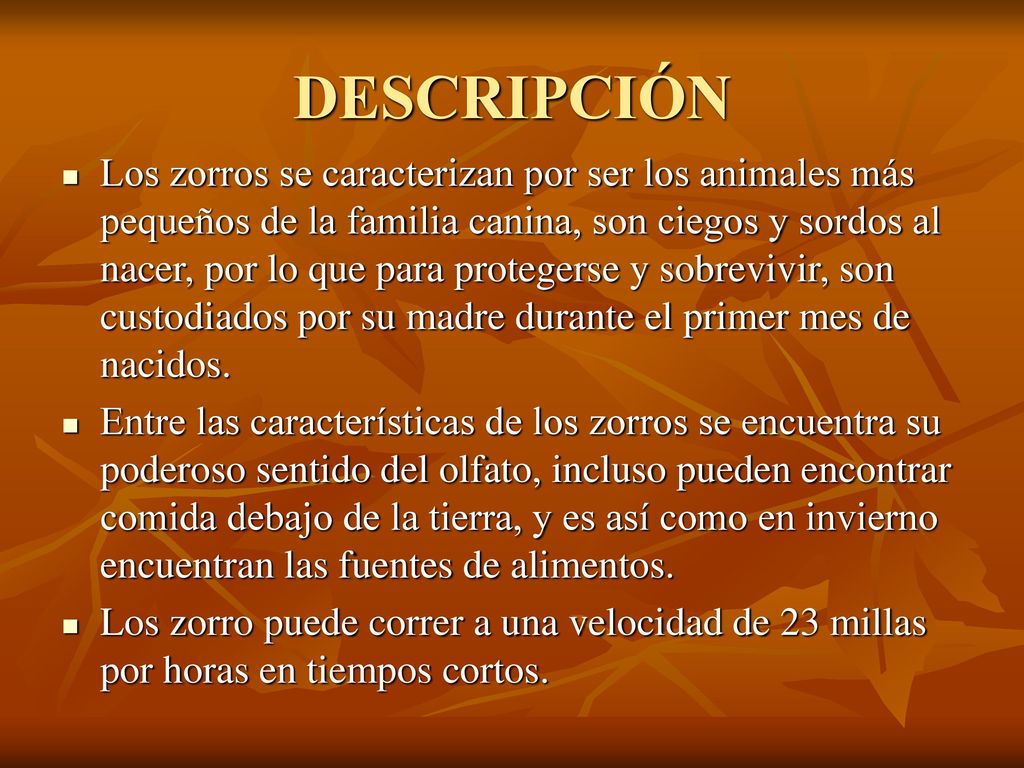 DESCRIPCIÓN

- Los zorros se caracterizan por ser los animales más pequeños de la familia canina, son ciegos y sordos al nacer, por lo que para protegerse y sobrevivir, son custodiados por su madre durante el primer mes de nacidos.
- Entre las características de los zorros se encuentra su poderoso sentido del olfato, incluso pueden encontrar comida debajo de la tierra, y es así como en invierno encuentran las fuentes de alimentos.
- Los zorro puede correr a una velocidad de 23 millas por horas en tiempos cortos.